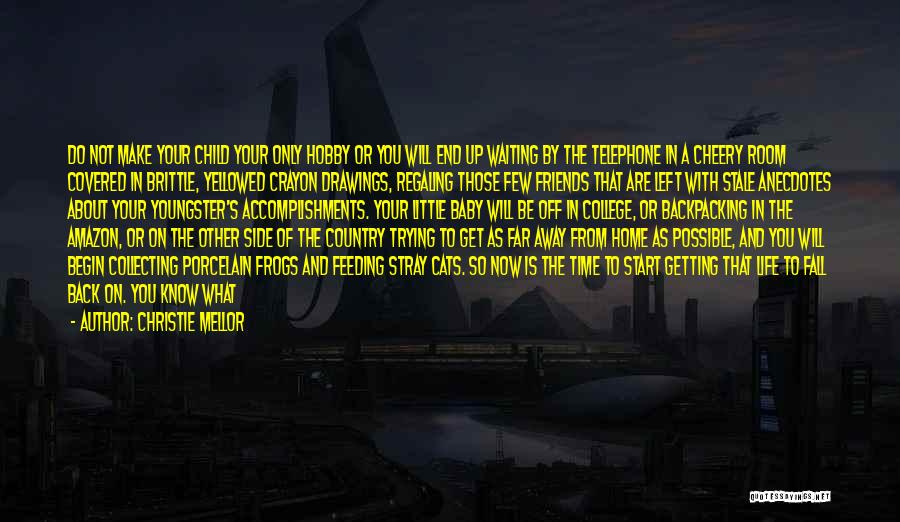 DO NOT MAKE YOUR CHILD YOUR ONLY HOBBY OR YOU WILL END UP WAITING BY THE TELEPHONE IN A CHEERY ROOM COVERED IN BRITTLE, YELLOWED CRAYON DRAWINGS, REGALING THOSE FEW FRIENDS THAT ARE LEFT WITH STALE ANECDOTES ABOUT YOUR YOUNGSTER'S ACCOMPLISHMENTS. YOUR LITTLE BABY WILL BE OFF IN COLLEGE, OR BACKPACKING IN THE AMAZON, OR ON THE OTHER SIDE OF THE COUNTRY TRYING TO GET AS FAR AWAY FROM HOME AS POSSIBLE, AND YOU WILL BEGIN COLLECTING PORCELAIN FROGS AND FEEDING STRAY CATS. SO NOW IS THE TIME TO START GETTING THAT LIFE TO FALL BACK ON. YOU KNOW WHAT

- AUTHOR: CHRISTIE MELLOR

QUOTESSAYINGS.NET